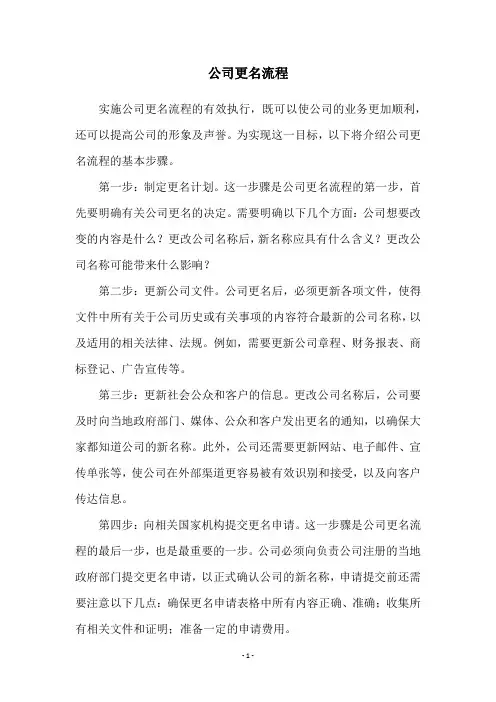 公司更名流程

实施公司更名流程的有效执行，既可以使公司的业务更加顺利，还可以提高公司的形象及声誉。为实现这一目标，以下将介绍公司更名流程的基本步骤。

第一步：制定更名计划。这一步骤是公司更名流程的第一步，首先要明确有关公司更名的决定。需要明确以下几个方面：公司想要改变的内容是什么？更改公司名称后，新名称应具有什么含义？更改公司名称可能带来什么影响？

第二步：更新公司文件。公司更名后，必须更新各项文件，使得文件中所有关于公司历史或有关事项的内容符合最新的公司名称，以及适用的相关法律、法规。例如，需要更新公司章程、财务报表、商标登记、广告宣传等。

第三步：更新社会公众和客户的信息。更改公司名称后，公司要及时向当地政府部门、媒体、公众和客户发出更名的通知，以确保大家都知道公司的新名称。此外，公司还需要更新网站、电子邮件、宣传单张等，使公司在外部渠道更容易被有效识别和接受，以及向客户传达信息。

第四步：向相关国家机构提交更名申请。这一步骤是公司更名流程的最后一步，也是最重要的一步。公司必须向负责公司注册的当地政府部门提交更名申请，以正式确认公司的新名称，申请提交前还需要注意以下几点：确保更名申请表格中所有内容正确、准确；收集所有相关文件和证明；准备一定的申请费用。

- 1 -